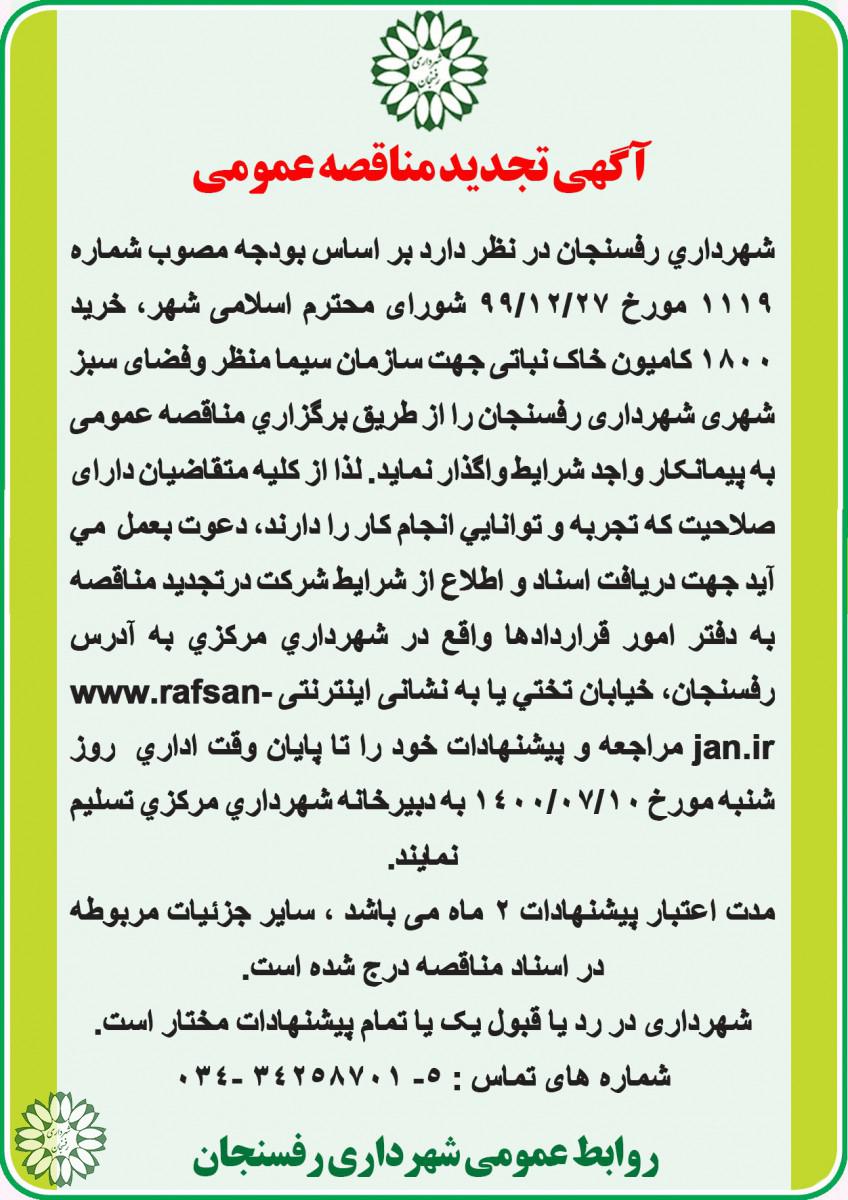 شهرداری رفسنجان

آگهی تجدید مناقصه عمومی

شهرداري رفسنجان در نظر دارد بر اساس بودجه مصوب شماره ۱۱۱۹ مورخ ۹۹/۱۲/۲۷ شورای محترم اسلامی شهر، خرید ۱۸۰۰ کامیون خاک نباتی جهت سازمان سیما منظر وفضای سبز شهری شهرداری رفسنجان را از طریق برگزاري مناقصه عمومی به پیمانکار واجد شرایط واگذار نماید. لذا از کلیه متقاضیان دارای صلاحیت که تجربه و توانايي انجام کار را دارند، دعوت بعمل مي آید جهت دریافت اسناد و اطلاع از شرایط شرکت درتجدید مناقصه به دفتر امور قراردادها واقع در شهرداري مرکزي به آدرس رفسنجان، خیابان تختي یا به نشانی اینترنتی www.rafsanjan.ir مراجعه و پیشنهادات خود را تا پایان وقت اداري روز شنبه مورخ ۱۴۰۰/۰۷/۱۰ به دبیرخانه شهرداري مرکزي تسلیم نمایند.

مدت اعتبار پیشنهادات ۲ ماه می باشد ، سایر جزئیات مربوطه در اسناد مناقصه درج شده است.

شهرداری در رد یا قبول یک یا تمام پیشنهادات مختار است.

شماره های تماس : ۵- ۳۴۲۵۸۷۰۱ -۰۳۴

شهرداری رفسنجان

روابط عمومی شهرداری رفسنجان